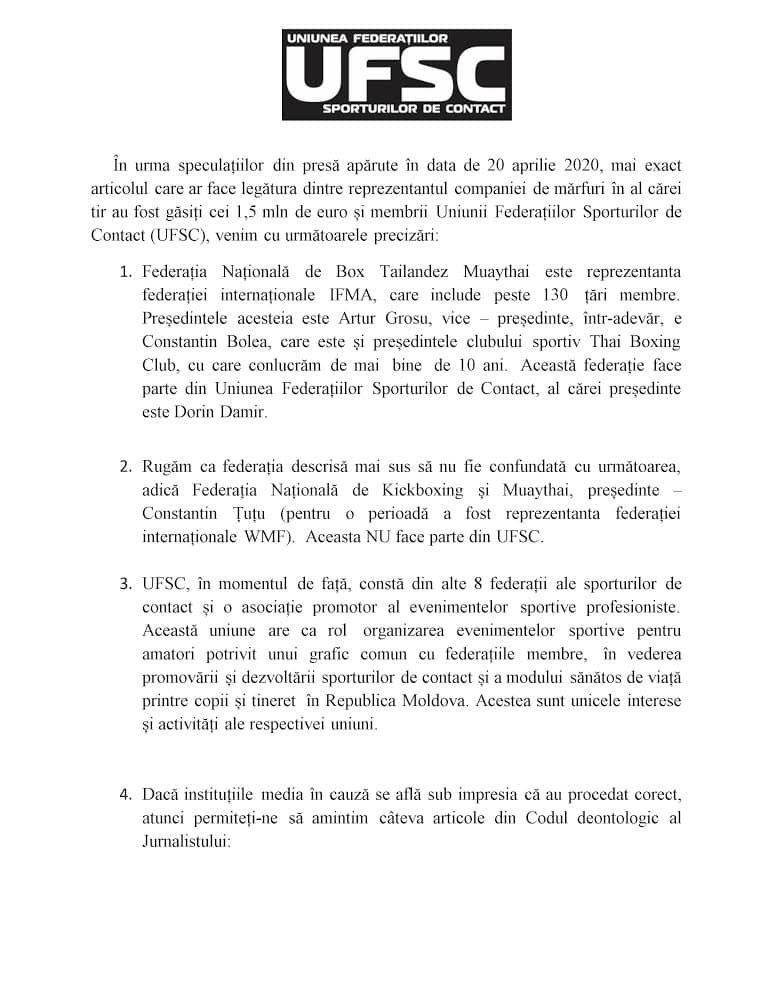 UNIUNEA FEDERAȚIILOR
UFSC
SPORTURILOR DE CONTACT

În urma speculațiilor din presă apărute în data de 20 aprilie 2020, mai exact articolul care ar face legătura dintre reprezentantul companiei de mărfuri în al cărei tir au fost găsiți cei 1,5 mln de euro și membrii Uniunii Federațiilor Sporturilor de Contact (UFSC), venim cu următoarele precizări:

1. Federația Națională de Box Tailandez Muaythai este reprezentanta federației internaționale IFMA, care include peste 130 țări membre. Președintele acesteia este Artur Grosu, vice – președinte, într-adevăr, e Constantin Bolea, care este și președintele clubului sportiv Thai Boxing Club, cu care conlucrăm de mai bine de 10 ani. Această federație face parte din Uniunea Federațiilor Sporturilor de Contact, al cărei președinte este Dorin Damir.

2. Rugăm ca federația descrisă mai sus să nu fie confundată cu următoarea, adică Federația Națională de Kickboxing și Muaythai, președinte – Constantin Țuțu (pentru o perioadă a fost reprezentanta federației internaționale WMF). Aceasta NU face parte din UFSC.

3. UFSC, în momentul de față, constă din alte 8 federații ale sporturilor de contact și o asociație promotor al evenimentelor sportive profesioniste. Această uniune are ca rol organizarea evenimentelor sportive pentru amatori potrivit unui grafic comun cu federațiile membre, în vederea promovării și dezvoltării sporturilor de contact și a modului sănătos de viață printre copii și tineret în Republica Moldova. Acestea sunt unicele interese și activități ale respectivei uniuni.

4. Dacă instituțiile media în cauză se află sub impresia că au procedat corect, atunci permiteți-ne să amintim câteva articole din Codul deontologic al Jurnalistului: